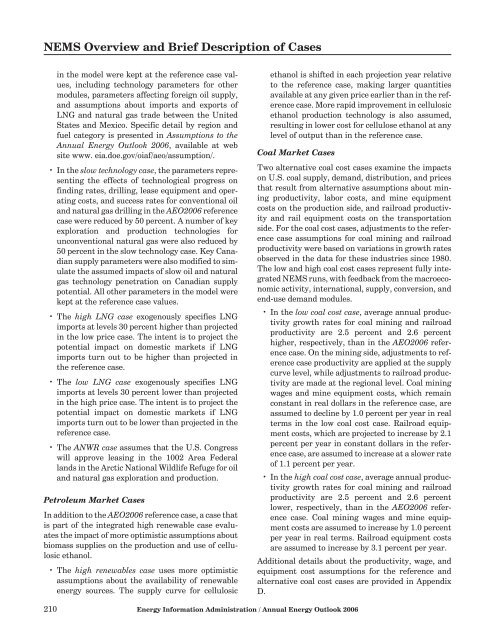 NEMS Overview and Brief Description of Cases

in the model were kept at the reference case values, including technology parameters for other modules, parameters affecting foreign oil supply, and assumptions about imports and exports of LNG and natural gas trade between the United States and Mexico. Specific detail by region and fuel category is presented in Assumptions to the Annual Energy Outlook 2006, available at web site www. eia.doe.gov/oiaf/aeo/assumption/.

• In the slow technology case, the parameters representing the effects of technological progress on finding rates, drilling, lease equipment and operating costs, and success rates for conventional oil and natural gas drilling in the AEO2006 reference case were reduced by 50 percent. A number of key exploration and production technologies for unconventional natural gas were also reduced by 50 percent in the slow technology case. Key Canadian supply parameters were also modified to simulate the assumed impacts of slow oil and natural gas technology penetration on Canadian supply potential. All other parameters in the model were kept at the reference case values.

• The high LNG case exogenously specifies LNG imports at levels 30 percent higher than projected in the low price case. The intent is to project the potential impact on domestic markets if LNG imports turn out to be higher than projected in the reference case.

• The low LNG case exogenously specifies LNG imports at levels 30 percent lower than projected in the high price case. The intent is to project the potential impact on domestic markets if LNG imports turn out to be lower than projected in the reference case.

• The ANWR case assumes that the U.S. Congress will approve leasing in the 1002 Area Federal lands in the Arctic National Wildlife Refuge for oil and natural gas exploration and production.

Petroleum Market Cases

In addition to the AEO2006 reference case, a case that is part of the integrated high renewable case evaluates the impact of more optimistic assumptions about biomass supplies on the production and use of cellulosic ethanol.

• The high renewables case uses more optimistic assumptions about the availability of renewable energy sources. The supply curve for cellulosic ethanol is shifted in each projection year relative to the reference case, making larger quantities available at any given price earlier than in the reference case. More rapid improvement in cellulosic ethanol production technology is also assumed, resulting in lower cost for cellulose ethanol at any level of output than in the reference case.

Coal Market Cases

Two alternative coal cost cases examine the impacts on U.S. coal supply, demand, distribution, and prices that result from alternative assumptions about mining productivity, labor costs, and mine equipment costs on the production side, and railroad productivity and rail equipment costs on the transportation side. For the coal cost cases, adjustments to the reference case assumptions for coal mining and railroad productivity were based on variations in growth rates observed in the data for these industries since 1980. The low and high coal cost cases represent fully integrated NEMS runs, with feedback from the macroeconomic activity, international, supply, conversion, and end-use demand modules.

• In the low coal cost case, average annual productivity growth rates for coal mining and railroad productivity are 2.5 percent and 2.6 percent higher, respectively, than in the AEO2006 reference case. On the mining side, adjustments to reference case productivity are applied at the supply curve level, while adjustments to railroad productivity are made at the regional level. Coal mining wages and mine equipment costs, which remain constant in real dollars in the reference case, are assumed to decline by 1.0 percent per year in real terms in the low coal cost case. Railroad equipment costs, which are projected to increase by 2.1 percent per year in constant dollars in the reference case, are assumed to increase at a slower rate of 1.1 percent per year.

• In the high coal cost case, average annual productivity growth rates for coal mining and railroad productivity are 2.5 percent and 2.6 percent lower, respectively, than in the AEO2006 reference case. Coal mining wages and mine equipment costs are assumed to increase by 1.0 percent per year in real terms. Railroad equipment costs are assumed to increase by 3.1 percent per year.

Additional details about the productivity, wage, and equipment cost assumptions for the reference and alternative coal cost cases are provided in Appendix D.

210 Energy Information Administration / Annual Energy Outlook 2006